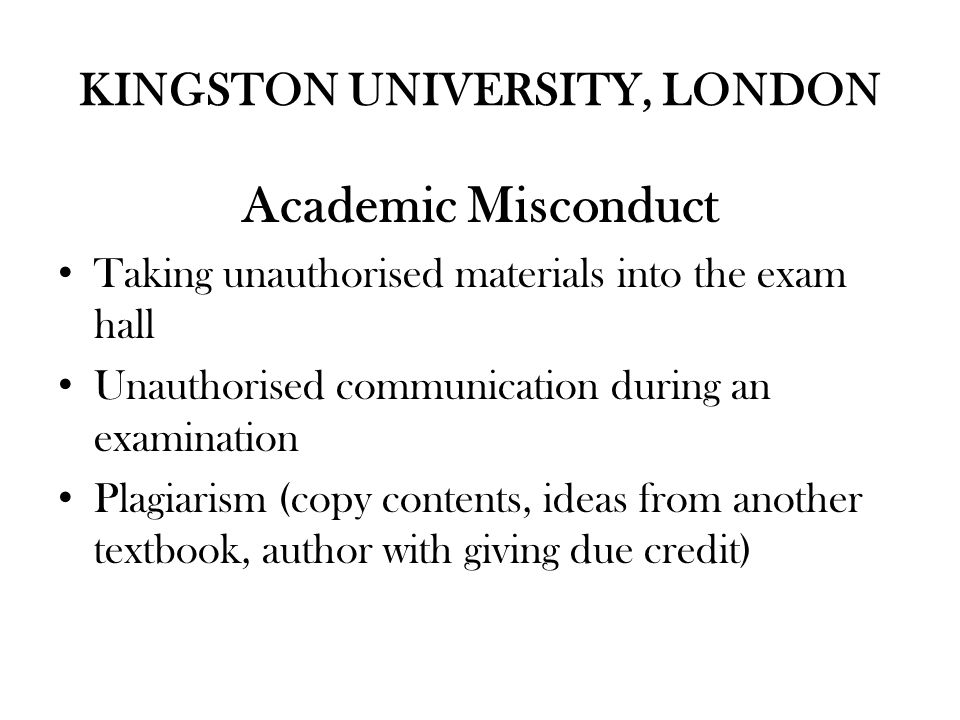 KINGSTON UNIVERSITY, LONDON

Academic Misconduct

• Taking unauthorised materials into the exam hall
• Unauthorised communication during an examination
• Plagiarism (copy contents, ideas from another textbook, author with giving due credit)